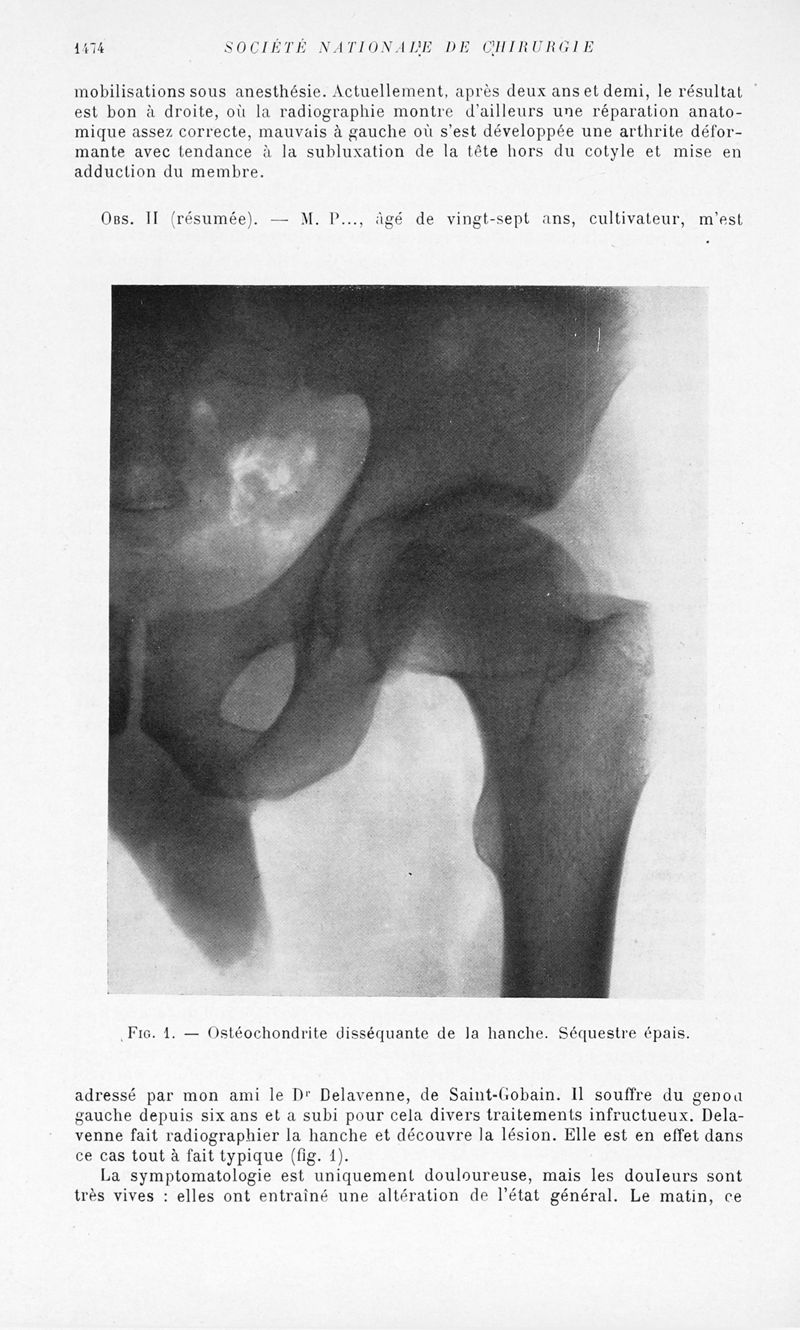 1474 SOCIÉTÉ NATIONALE DE CHIRURGIE

mobilisations sous anesthésie. Actuellement, après deux ans et demi, le résultat est bon à droite, où la radiographie montre d'ailleurs une réparation anatomique assez correcte, mauvais à gauche où s'est développée une arthrite déformante avec tendance à la subluxation de la tête hors du cotyle et mise en adduction du membre.

Obs. II (résumée). — M. P..., âgé de vingt-sept ans, cultivateur, m'est

Fig. 1. — Ostéochondrite disséquante de la hanche. Séquestre épais.

adressé par mon ami le Dr Delavenne, de Saint-Gobain. Il souffre du genou gauche depuis six ans et a subi pour cela divers traitements infructueux. Delavenne fait radiographier la hanche et découvre la lésion. Elle est en effet dans ce cas tout à fait typique (fig. 1).

La symptomatologie est uniquement douloureuse, mais les douleurs sont très vives : elles ont entraîné une altération de l'état général. Le matin, ce